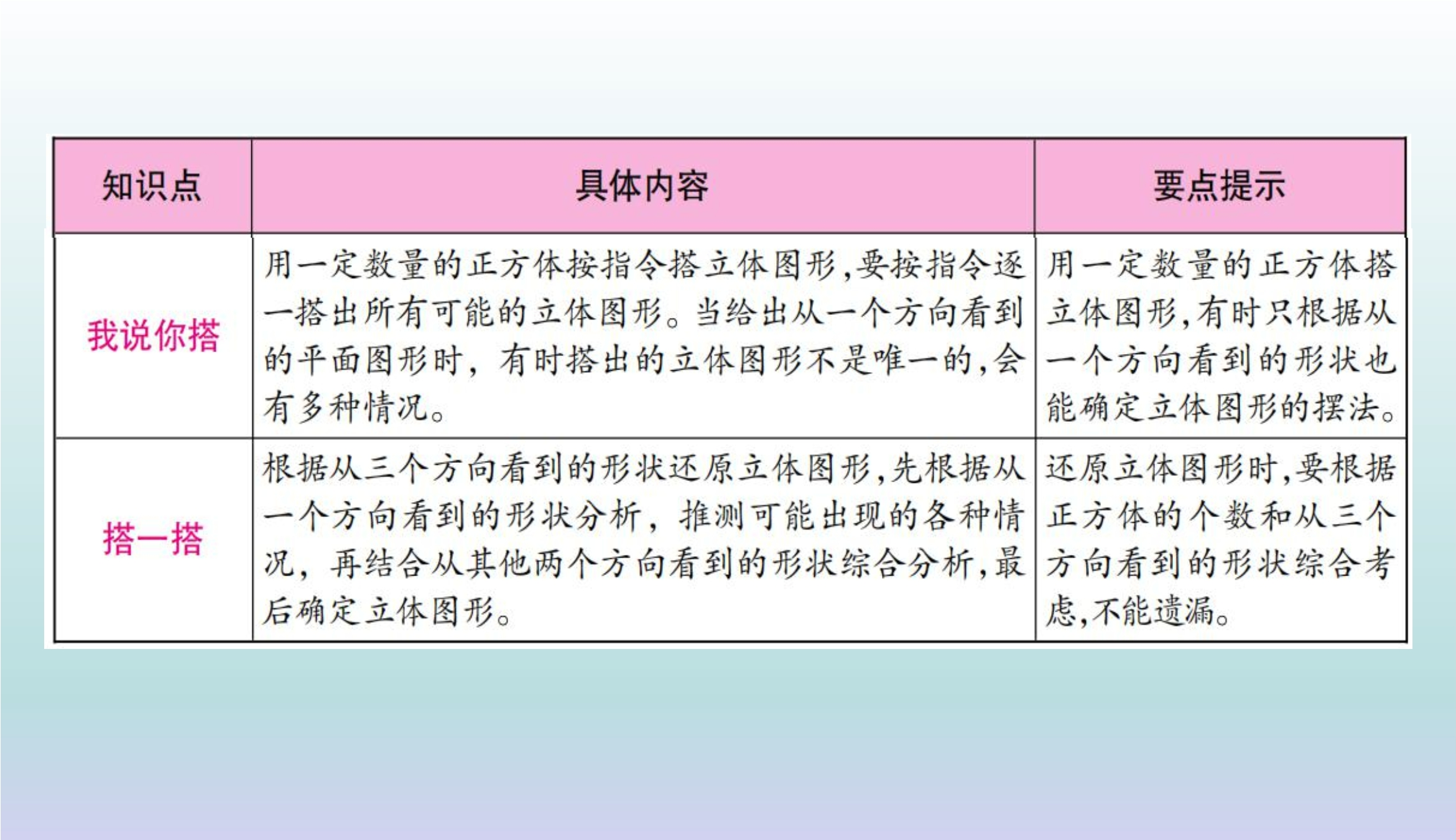 | 知识点 | 具体内容 | 要点提示 |
|---|---|---|
| 我说你搭 | 用一定数量的正方体按指令搭立体图形，要按指令逐一搭出所有可能的立体图形。当给出从一个方向看到的平面图形时，有时搭出的立体图形不是唯一的，会有多种情况。 | 用一定数量的正方体搭立体图形，有时只根据从一个方向看到的形状也能确定立体图形的摆法。 |
| 搭一搭 | 根据从三个方向看到的形状还原立体图形，先根据从一个方向看到的形状分析，推测可能出现的各种情况，再结合从其他两个方向看到的形状综合分析，最后确定立体图形。 | 还原立体图形时，要根据正方体的个数和从三个方向看到的形状综合考虑，不能遗漏。 |